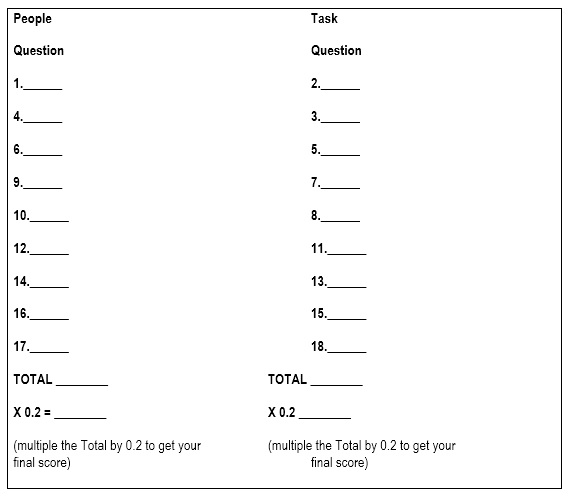 People

Question

1.______

4.______

6.______

9.______

10.______

12.______

14.______

16.______

17.______

TOTAL ________

X 0.2 = ________

(multiple the Total by 0.2 to get your final score)

Task

Question

2.______

3.______

5.______

7.______

8.______

11.______

13.______

15.______

18.______

TOTAL ________

X 0.2 ________

(multiple the Total by 0.2 to get your final score)